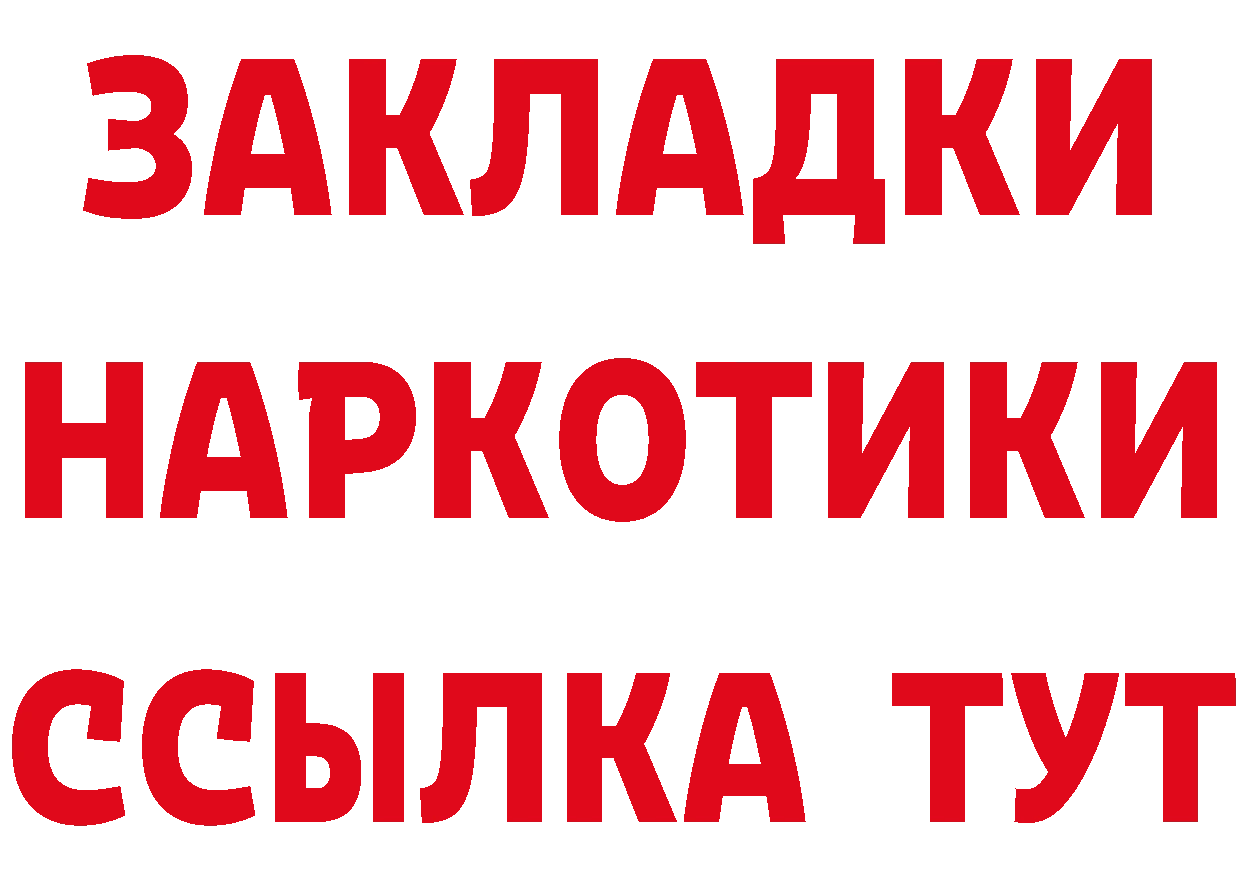 ЗАКЛАДКИ
НАРКОТИКИ
ССЫЛКА ТУТ